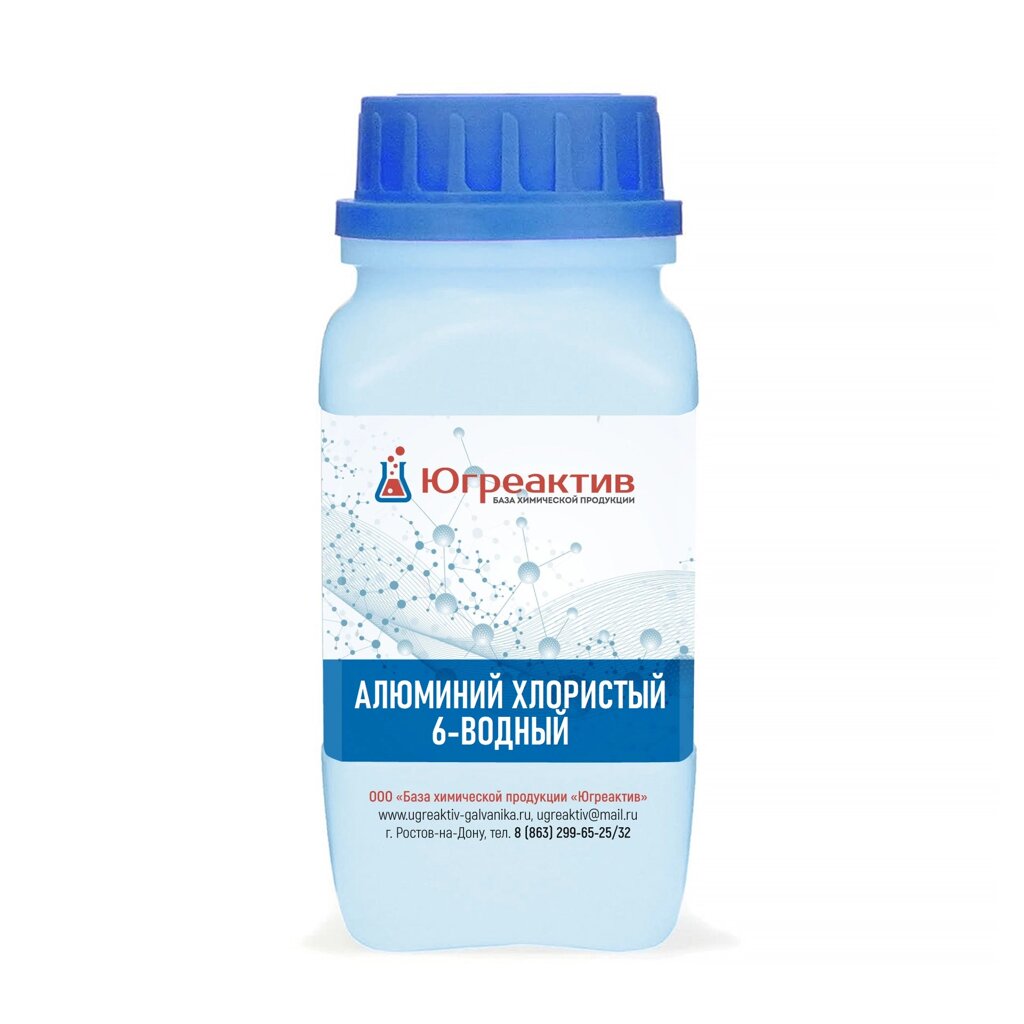 Югреактив
БАЗА ХИМИЧЕСКОЙ ПРОДУКЦИИ

АЛЮМИНИЙ ХЛОРИСТЫЙ 6-ВОДНЫЙ

ООО «База химической продукции «Югреактив»
www.ugreaktiv-galvanika.ru, ugreaktiv@mail.ru
г. Ростов-на-Дону, тел. 8 (863) 299-65-25/32